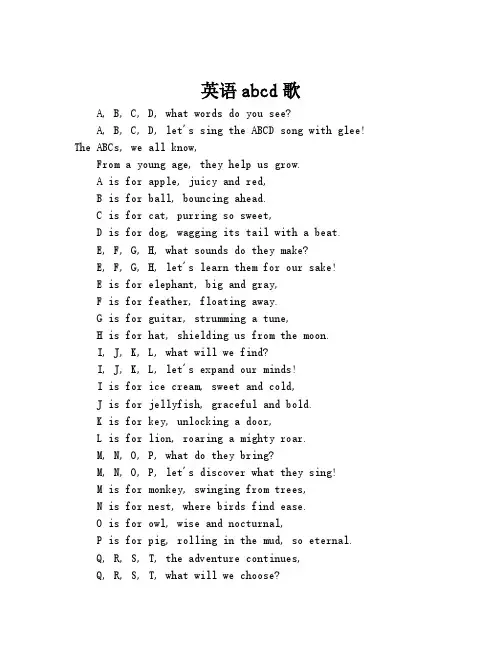 英语 abcd 歌

A, B, C, D, what words do you see?

A, B, C, D, let's sing the ABCD song with glee!

The ABCs, we all know,

From a young age, they help us grow.

A is for apple, juicy and red,

B is for ball, bouncing ahead.

C is for cat, purring so sweet,

D is for dog, wagging its tail with a beat.

E, F, G, H, what sounds do they make?

E, F, G, H, let's learn them for our sake!

E is for elephant, big and gray,

F is for feather, floating away.

G is for guitar, strumming a tune,

H is for hat, shielding us from the moon.

I, J, K, L, what will we find?

I, J, K, L, let's expand our minds!

I is for ice cream, sweet and cold,

J is for jellyfish, graceful and bold.

K is for key, unlocking a door,

L is for lion, roaring a mighty roar.

M, N, O, P, what do they bring?

M, N, O, P, let's discover what they sing!

M is for monkey, swinging from trees,

N is for nest, where birds find ease.

O is for owl, wise and nocturnal,

P is for pig, rolling in the mud, so eternal.

Q, R, S, T, the adventure continues,

Q, R, S, T, what will we choose?